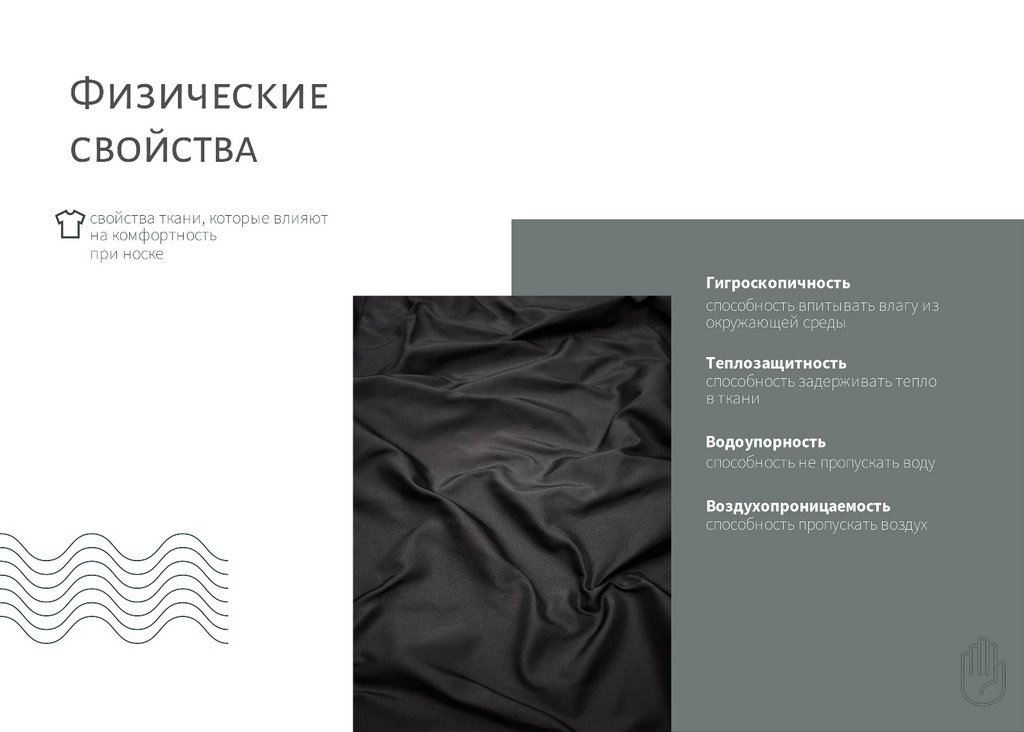 Физические свойства

свойства ткани, которые влияют на комфортность при носке

Гигроскопичность
способность впитывать влагу из окружающей среды

Теплозащитность
способность задерживать тепло в ткани

Водоупорность
способность не пропускать воду

Воздухопроницаемость
способность пропускать воздух